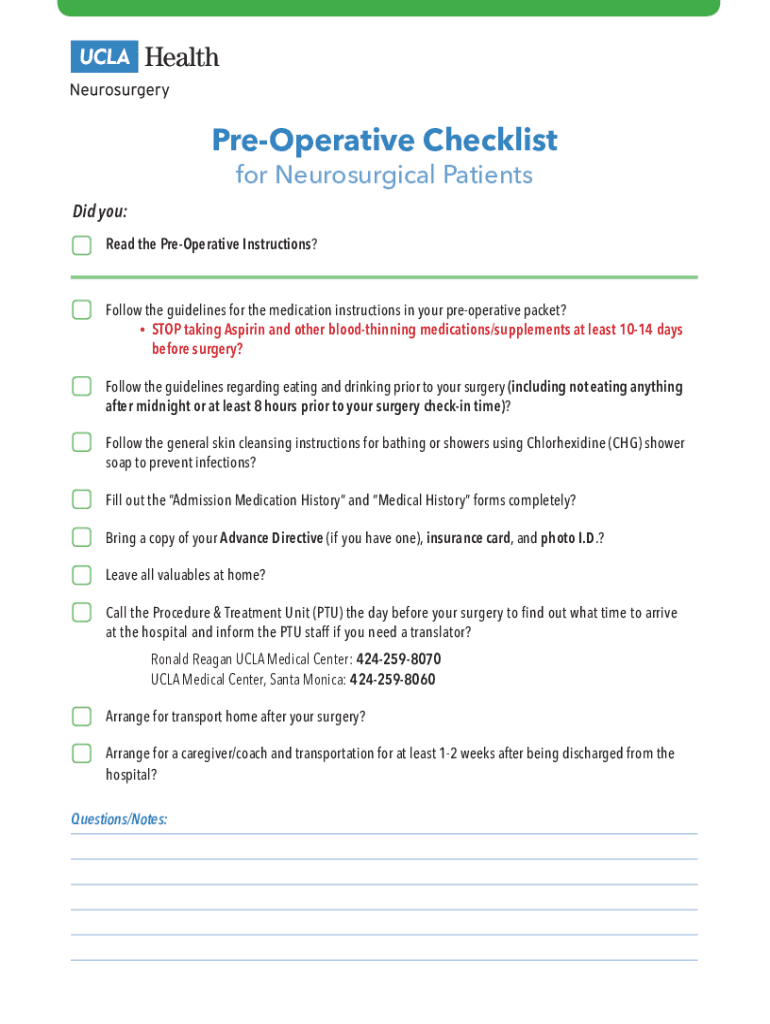 UCLA Health
Neurosurgery

Pre-Operative Checklist
for Neurosurgical Patients

Did you:

Read the Pre-Operative Instructions?

Follow the guidelines for the medication instructions in your pre-operative packet?
• STOP taking Aspirin and other blood-thinning medications/supplements at least 10-14 days before surgery?

Follow the guidelines regarding eating and drinking prior to your surgery (including not eating anything after midnight or at least 8 hours prior to your surgery check-in time)?

Follow the general skin cleansing instructions for bathing or showers using Chlorhexidine (CHG) shower soap to prevent infections?

Fill out the "Admission Medication History" and "Medical History" forms completely?

Bring a copy of your Advance Directive (if you have one), insurance card, and photo I.D.?

Leave all valuables at home?

Call the Procedure & Treatment Unit (PTU) the day before your surgery to find out what time to arrive at the hospital and inform the PTU staff if you need a translator?

Ronald Reagan UCLA Medical Center: 424-259-8070
UCLA Medical Center, Santa Monica: 424-259-8060

Arrange for transport home after your surgery?

Arrange for a caregiver/coach and transportation for at least 1-2 weeks after being discharged from the hospital?

Questions/Notes: